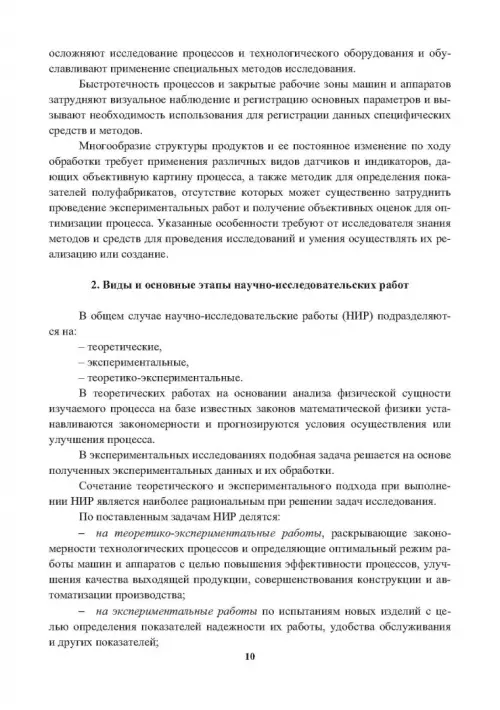 осложняют исследование процессов и технологического оборудования и обуславливают применение специальных методов исследования.

Быстротечность процессов и закрытые рабочие зоны машин и аппаратов затрудняют визуальное наблюдение и регистрацию основных параметров и вызывают необходимость использования для регистрации данных специфических средств и методов.

Многообразие структуры продуктов и ее постоянное изменение по ходу обработки требует применения различных видов датчиков и индикаторов, дающих объективную картину процесса, а также методик для определения показателей полуфабрикатов, отсутствие которых может существенно затруднить проведение экспериментальных работ и получение объективных оценок для оптимизации процесса. Указанные особенности требуют от исследователя знания методов и средств для проведения исследований и умения осуществлять их реализацию или создание.

2. Виды и основные этапы научно-исследовательских работ

В общем случае научно-исследовательские работы (НИР) подразделяются на:

– теоретические,

– экспериментальные,

– теоретико-экспериментальные.

В теоретических работах на основании анализа физической сущности изучаемого процесса на базе известных законов математической физики устанавливаются закономерности и прогнозируются условия осуществления или улучшения процесса.

В экспериментальных исследованиях подобная задача решается на основе полученных экспериментальных данных и их обработки.

Сочетание теоретического и экспериментального подхода при выполнении НИР является наиболее рациональным при решении задач исследования.

По поставленным задачам НИР делятся:

– на теоретико-экспериментальные работы, раскрывающие закономерности технологических процессов и определяющие оптимальный режим работы машин и аппаратов с целью повышения эффективности процессов, улучшения качества выходящей продукции, совершенствования конструкции и автоматизации производства;

– на экспериментальные работы по испытаниям новых изделий с целью определения показателей надежности их работы, удобства обслуживания и других показателей;

10